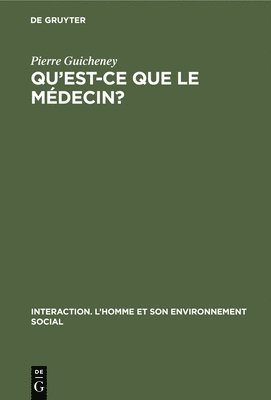 DE GRUYTER

Pierre Guicheney

QU'EST-CE QUE LE MÉDECIN?

INTERACTION. L'HOMME ET SON ENVIRONNEMENT SOCIAL

DE G